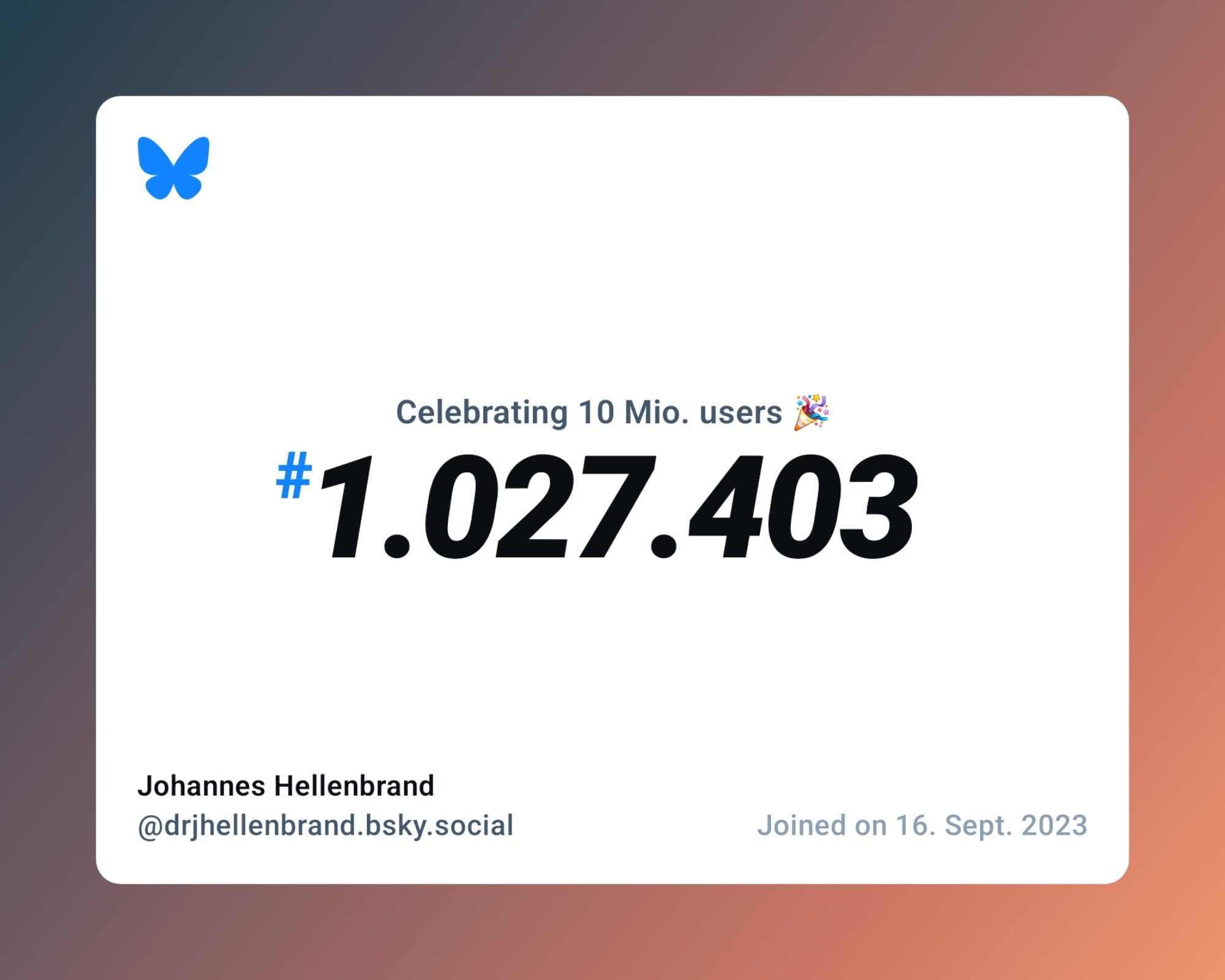 Celebrating 10 Mio. users 🎉

#1.027.403

Johannes Hellenbrand
@drjhellenbrand.bsky.social

Joined on 16. Sept. 2023